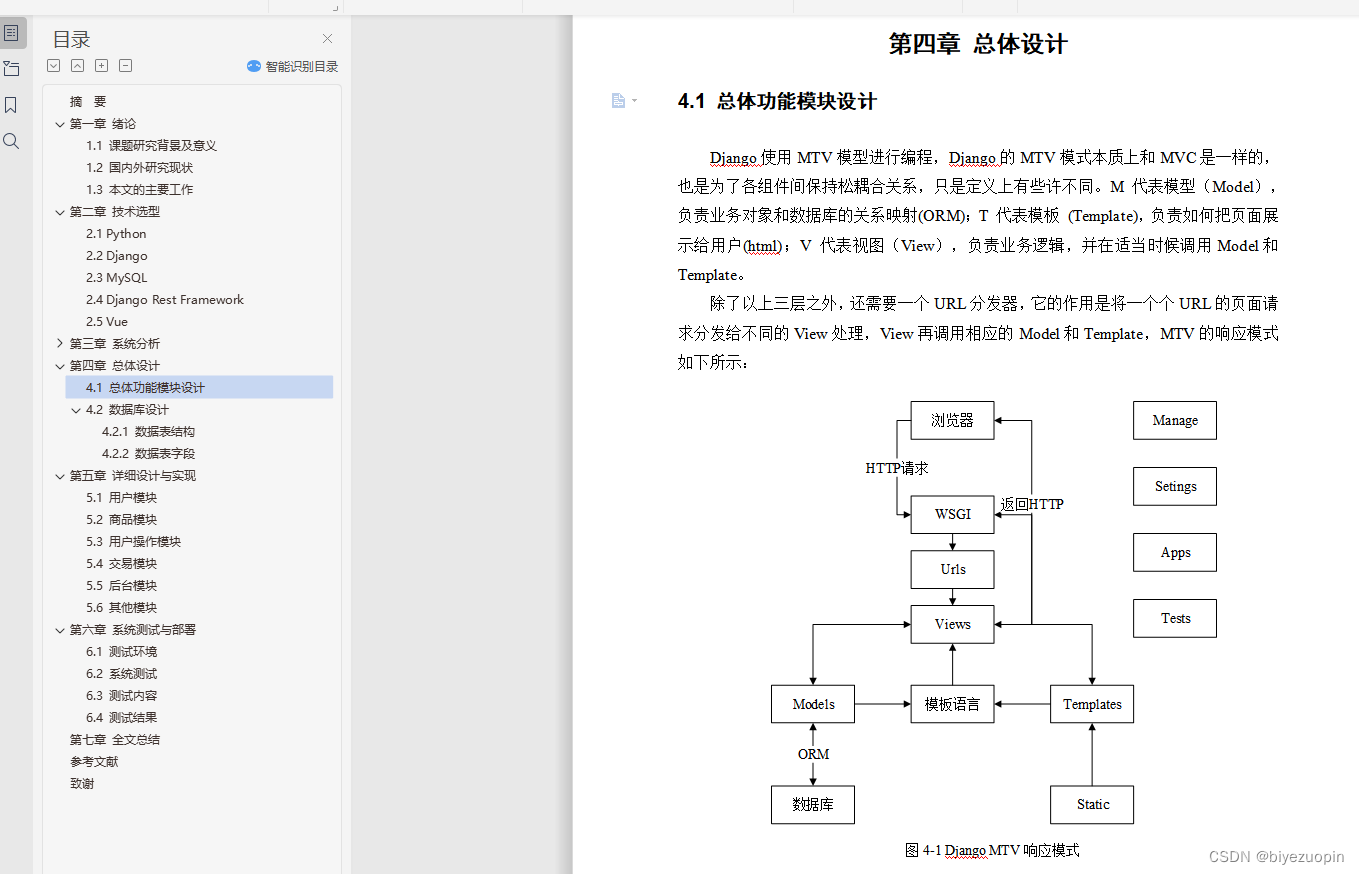 目录

智能识别目录

摘　要
第一章 绪论
1.1 课题研究背景及意义
1.2 国内外研究现状
1.3 本文的主要工作
第二章 技术选型
2.1 Python
2.2 Django
2.3 MySQL
2.4 Django Rest Framework
2.5 Vue
第三章 系统分析
第四章 总体设计
4.1 总体功能模块设计
4.2 数据库设计
4.2.1 数据表结构
4.2.2 数据表字段
第五章 详细设计与实现
5.1 用户模块
5.2 商品模块
5.3 用户操作模块
5.4 交易模块
5.5 后台模块
5.6 其他模块
第六章 系统测试与部署
6.1 测试环境
6.2 系统测试
6.3 测试内容
6.4 测试结果
第七章 全文总结
参考文献
致谢

第四章 总体设计

4.1 总体功能模块设计

Django 使用 MTV 模型进行编程，Django 的 MTV 模式本质上和 MVC 是一样的，也是为了各组件间保持松耦合关系，只是定义上有些许不同。M 代表模型（Model），负责业务对象和数据库的关系映射(ORM)；T 代表模板 (Template)，负责如何把页面展示给用户(html)；V 代表视图（View），负责业务逻辑，并在适当时候调用 Model 和 Template。

除了以上三层之外，还需要一个 URL 分发器，它的作用是将一个个 URL 的页面请求分发给不同的 View 处理，View 再调用相应的 Model 和 Template，MTV 的响应模式如下所示：

浏览器
HTTP请求
WSGI
返回HTTP
Urls
Views
Models
模板语言
Templates
ORM
数据库
Static
Manage
Setings
Apps
Tests

图 4-1 Django MTV 响应模式

CSDN @biyezuopin